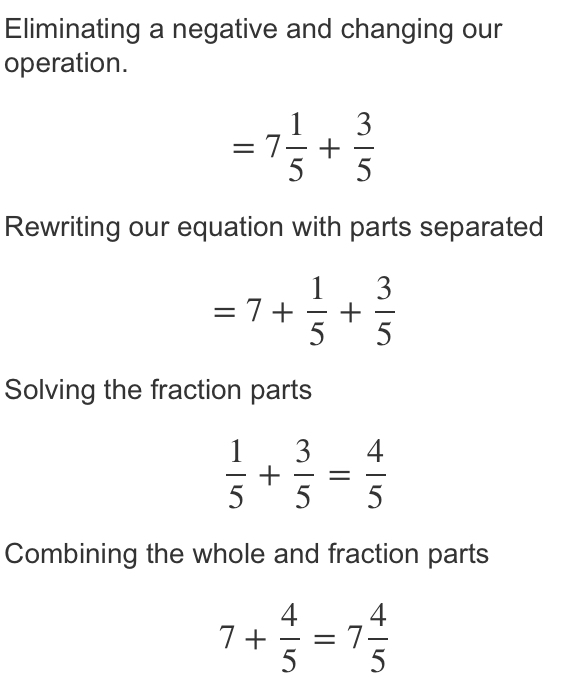 Eliminating a negative and changing our operation.

$= 7\frac{1}{5} + \frac{3}{5}$

Rewriting our equation with parts separated

$= 7 + \frac{1}{5} + \frac{3}{5}$

Solving the fraction parts

$\frac{1}{5} + \frac{3}{5} = \frac{4}{5}$

Combining the whole and fraction parts

$7 + \frac{4}{5} = 7\frac{4}{5}$